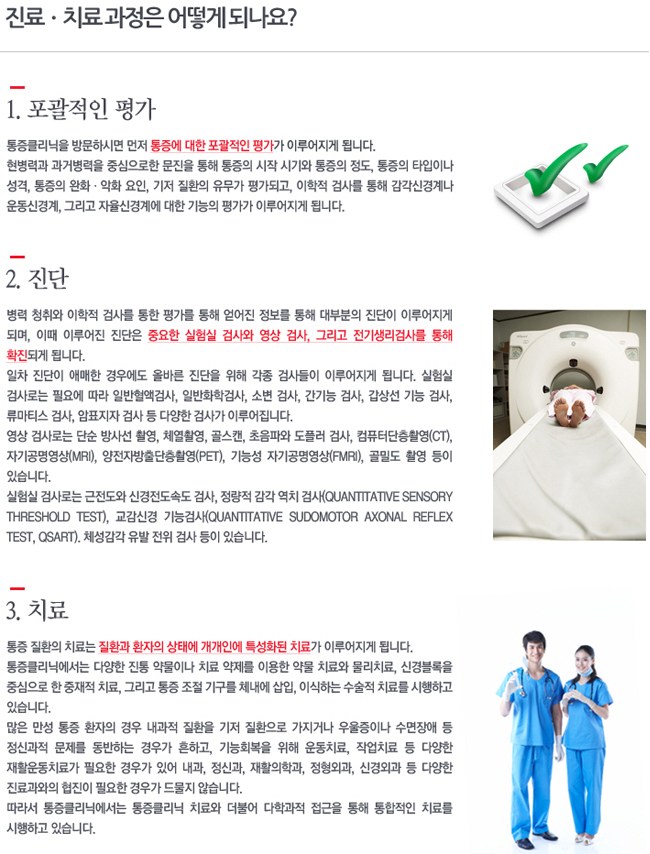 진료 · 치료 과정은 어떻게 되나요?

1. 포괄적인 평가

통증클리닉을 방문하시면 먼저 통증에 대한 포괄적인 평가가 이루어지게 됩니다.
현병력과 과거병력을 중심으로한 문진을 통해 통증의 시작 시기와 통증의 정도, 통증의 타입이나 성격, 통증의 완화 · 악화 요인, 기저 질환의 유무가 평가되고, 이학적 검사를 통해 감각신경계나 운동신경계, 그리고 자율신경계에 대한 기능의 평가가 이루어지게 됩니다.

2. 진단

병력 청취와 이학적 검사를 통한 평가를 통해 얻어진 정보를 통해 대부분의 진단이 이루어지게 되며, 이때 이루어진 진단은 중요한 실험실 검사와 영상 검사, 그리고 전기생리검사를 통해 확진되게 됩니다.
일차 진단이 애매한 경우에도 올바른 진단을 위해 각종 검사들이 이루어지게 됩니다. 실험실 검사로는 필요에 따라 일반혈액검사, 일반화학검사, 소변 검사, 간기능 검사, 갑상선 기능 검사, 류마티스 검사, 암표지자 검사 등 다양한 검사가 이루어집니다.
영상 검사로는 단순 방사선 촬영, 체열촬영, 골스캔, 초음파와 도플러 검사, 컴퓨터단층촬영(CT), 자기공명영상(MRI), 양전자방출단층촬영(PET), 기능성 자기공명영상(FMRI), 골밀도 촬영 등이 있습니다.
실험실 검사로는 근전도와 신경전도속도 검사, 정량적 감각 역치 검사(QUANTITATIVE SENSORY THRESHOLD TEST), 교감신경 기능검사(QUANTITATIVE SUDOMOTOR AXONAL REFLEX TEST, QSART). 체성감각 유발 전위 검사 등이 있습니다.

3. 치료

통증 질환의 치료는 질환과 환자의 상태에 개개인에 특성화된 치료가 이루어지게 됩니다.
통증클리닉에서는 다양한 진통 약물이나 치료 약제를 이용한 약물 치료와 물리치료, 신경블록을 중심으로 한 중재적 치료, 그리고 통증 조절 기구를 체내에 삽입, 이식하는 수술적 치료를 시행하고 있습니다.
많은 만성 통증 환자의 경우 내과적 질환을 기저 질환으로 가지거나 우울증이나 수면장애 등 정신과적 문제를 동반하는 경우가 흔하고, 기능회복을 위해 운동치료, 작업치료 등 다양한 재활운동치료가 필요한 경우가 있어 내과, 정신과, 재활의학과, 정형외과, 신경외과 등 다양한 진료과와의 협진이 필요한 경우가 드물지 않습니다.
따라서 통증클리닉에서는 통증클리닉 치료와 더불어 다학과적 접근을 통해 통합적인 치료를 시행하고 있습니다.